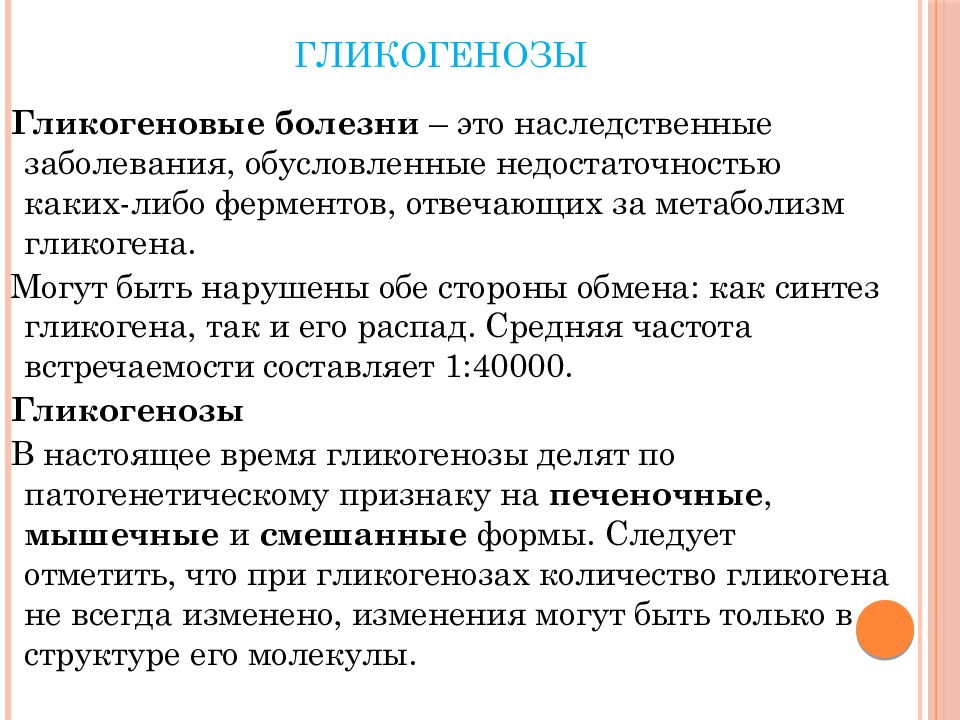 ГЛИКОГЕНОЗЫ

Гликогеновые болезни – это наследственные заболевания, обусловленные недостаточностью каких-либо ферментов, отвечающих за метаболизм гликогена.

Могут быть нарушены обе стороны обмена: как синтез гликогена, так и его распад. Средняя частота встречаемости составляет 1:40000.

Гликогенозы

В настоящее время гликогенозы делят по патогенетическому признаку на печеночные, мышечные и смешанные формы. Следует отметить, что при гликогенозах количество гликогена не всегда изменено, изменения могут быть только в структуре его молекулы.